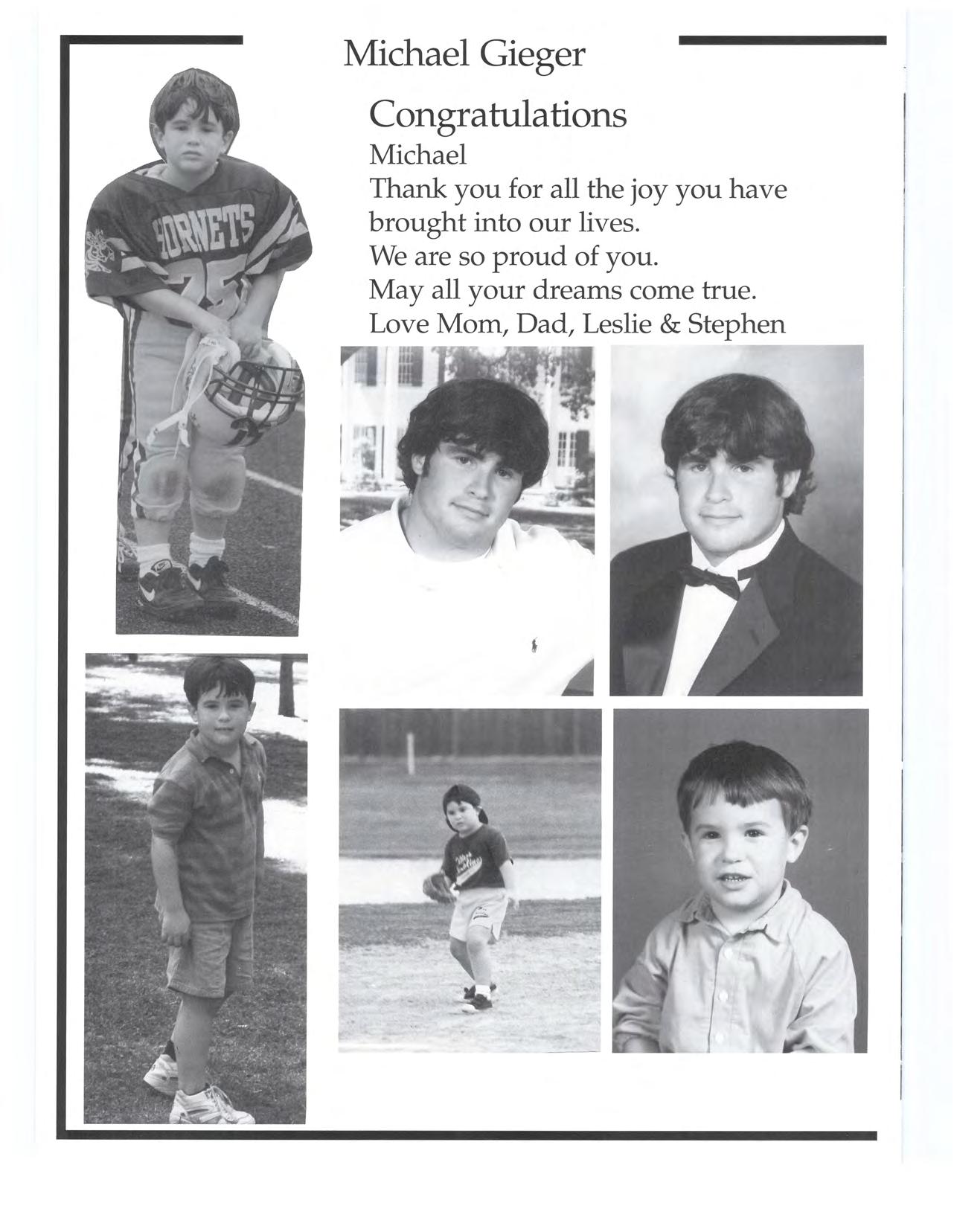 Michael Gieger

Congratulations
Michael
Thank you for all the joy you have brought into our lives.
We are so proud of you.
May all your dreams come true.
Love Mom, Dad, Leslie & Stephen

HORNETS
75